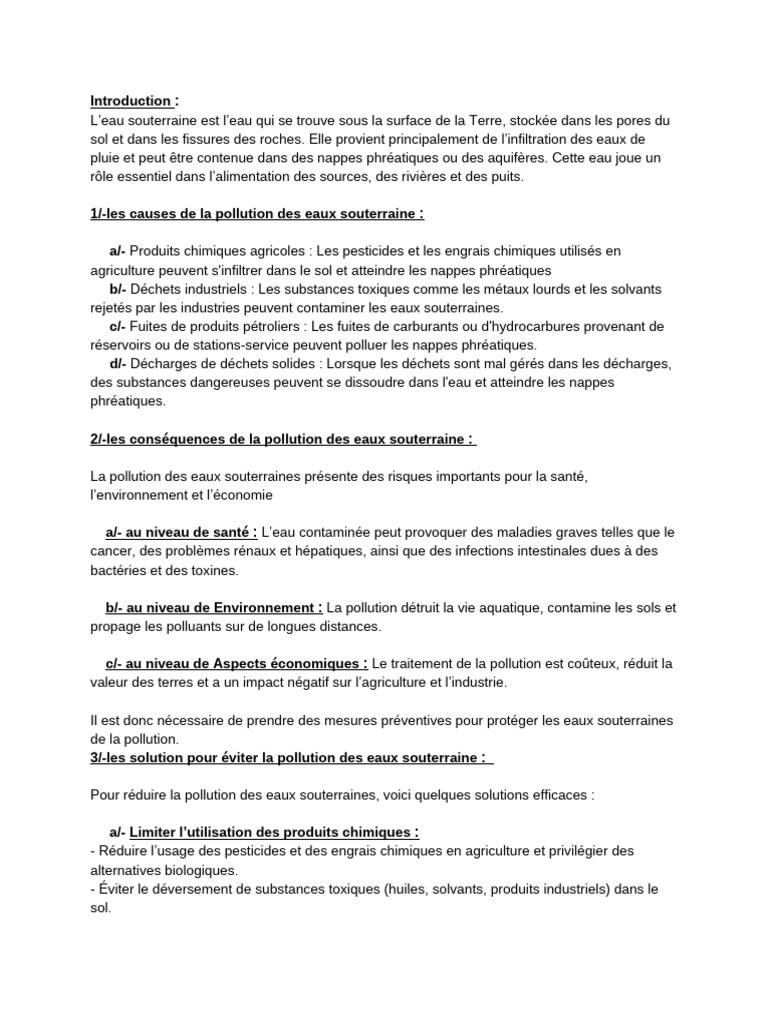 Introduction :
L'eau souterraine est l'eau qui se trouve sous la surface de la Terre, stockée dans les pores du sol et dans les fissures des roches. Elle provient principalement de l'infiltration des eaux de pluie et peut être contenue dans des nappes phréatiques ou des aquifères. Cette eau joue un rôle essentiel dans l'alimentation des sources, des rivières et des puits.

1/-les causes de la pollution des eaux souterraine :

a/- Produits chimiques agricoles : Les pesticides et les engrais chimiques utilisés en agriculture peuvent s'infiltrer dans le sol et atteindre les nappes phréatiques
b/- Déchets industriels : Les substances toxiques comme les métaux lourds et les solvants rejetés par les industries peuvent contaminer les eaux souterraines.
c/- Fuites de produits pétroliers : Les fuites de carburants ou d'hydrocarbures provenant de réservoirs ou de stations-service peuvent polluer les nappes phréatiques.
d/- Décharges de déchets solides : Lorsque les déchets sont mal gérés dans les décharges, des substances dangereuses peuvent se dissoudre dans l'eau et atteindre les nappes phréatiques.

2/-les conséquences de la pollution des eaux souterraine :

La pollution des eaux souterraines présente des risques importants pour la santé, l'environnement et l'économie

a/- au niveau de santé : L'eau contaminée peut provoquer des maladies graves telles que le cancer, des problèmes rénaux et hépatiques, ainsi que des infections intestinales dues à des bactéries et des toxines.

b/- au niveau de Environnement : La pollution détruit la vie aquatique, contamine les sols et propage les polluants sur de longues distances.

c/- au niveau de Aspects économiques : Le traitement de la pollution est coûteux, réduit la valeur des terres et a un impact négatif sur l'agriculture et l'industrie.

Il est donc nécessaire de prendre des mesures préventives pour protéger les eaux souterraines de la pollution.
3/-les solution pour éviter la pollution des eaux souterraine :

Pour réduire la pollution des eaux souterraines, voici quelques solutions efficaces :

a/- Limiter l'utilisation des produits chimiques :
- Réduire l'usage des pesticides et des engrais chimiques en agriculture et privilégier des alternatives biologiques.
- Éviter le déversement de substances toxiques (huiles, solvants, produits industriels) dans le sol.